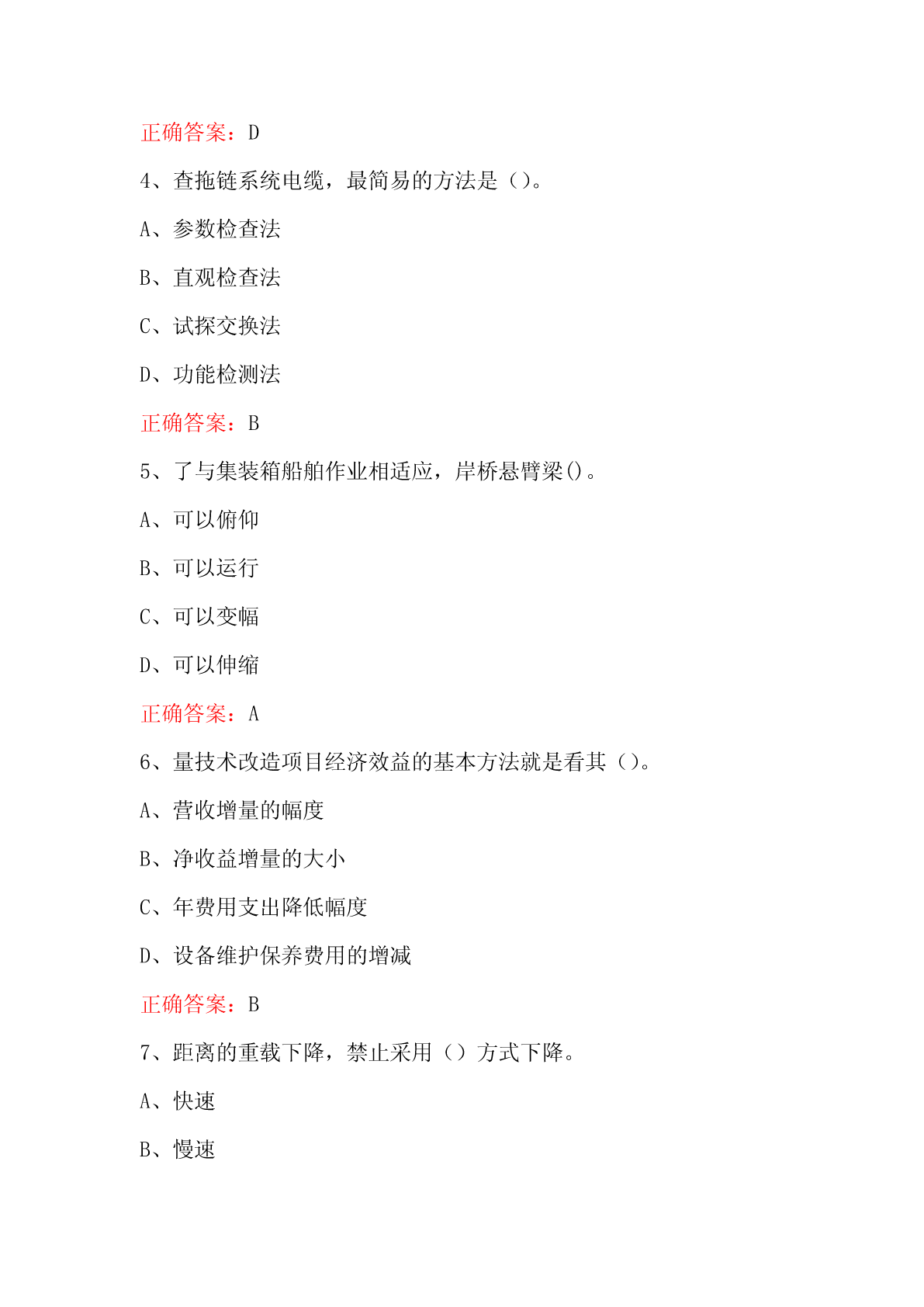 正确答案：D

4、查拖链系统电缆，最简易的方法是（）。

A、参数检查法

B、直观检查法

C、试探交换法

D、功能检测法

正确答案：B

5、了与集装箱船舶作业相适应，岸桥悬臂梁()。

A、可以俯仰

B、可以运行

C、可以变幅

D、可以伸缩

正确答案：A

6、量技术改造项目经济效益的基本方法就是看其（）。

A、营收增量的幅度

B、净收益增量的大小

C、年费用支出降低幅度

D、设备维护保养费用的增减

正确答案：B

7、距离的重载下降，禁止采用（）方式下降。

A、快速

B、慢速